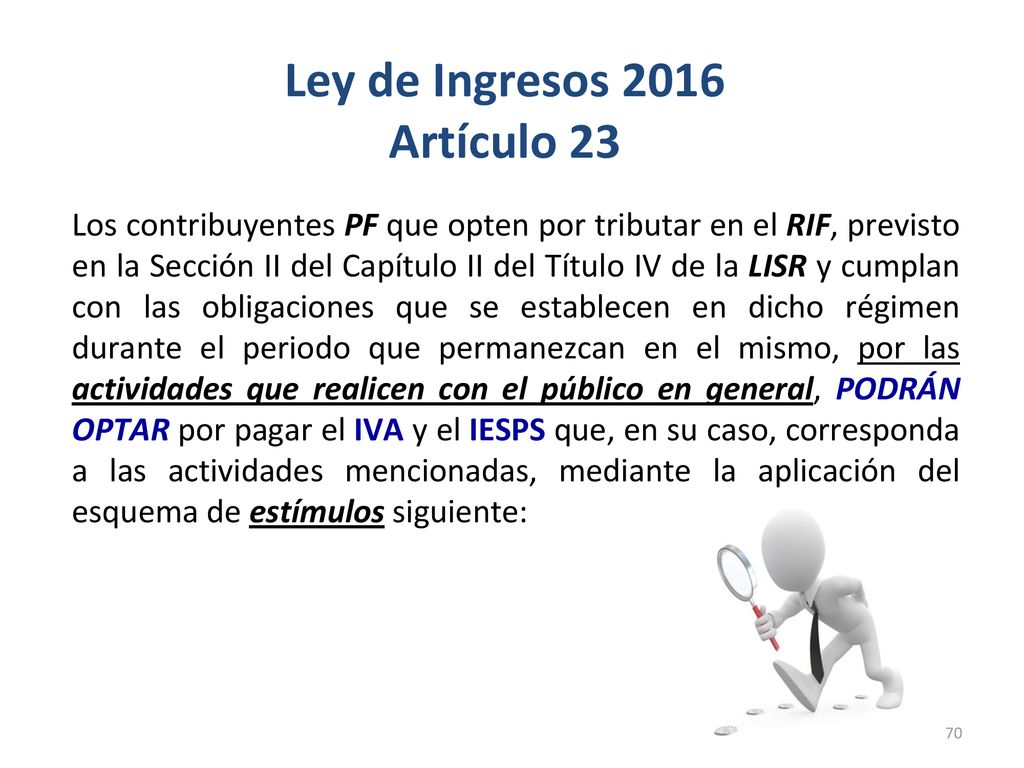 Ley de Ingresos 2016
Artículo 23

Los contribuyentes PF que opten por tributar en el RIF, previsto en la Sección II del Capítulo II del Título IV de la LISR y cumplan con las obligaciones que se establecen en dicho régimen durante el periodo que permanezcan en el mismo, por las actividades que realicen con el público en general, PODRÁN OPTAR por pagar el IVA y el IESPS que, en su caso, corresponda a las actividades mencionadas, mediante la aplicación del esquema de estímulos siguiente:

70